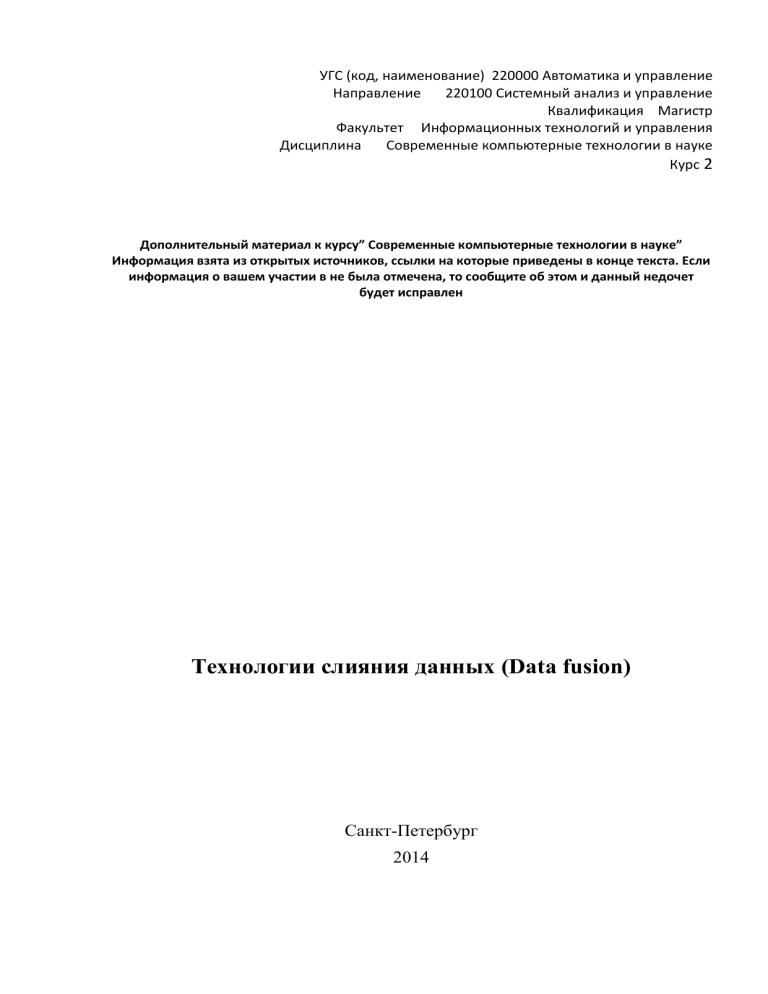 УГС (код, наименование) 220000 Автоматика и управление
Направление 220100 Системный анализ и управление
Квалификация Магистр
Факультет Информационных технологий и управления
Дисциплина Современные компьютерные технологии в науке
Курс 2

Дополнительный материал к курсу” Современные компьютерные технологии в науке”
Информация взята из открытых источников, ссылки на которые приведены в конце текста. Если информация о вашем участии в не была отмечена, то сообщите об этом и данный недочет будет исправлен

Технологии слияния данных (Data fusion)

Санкт-Петербург
2014